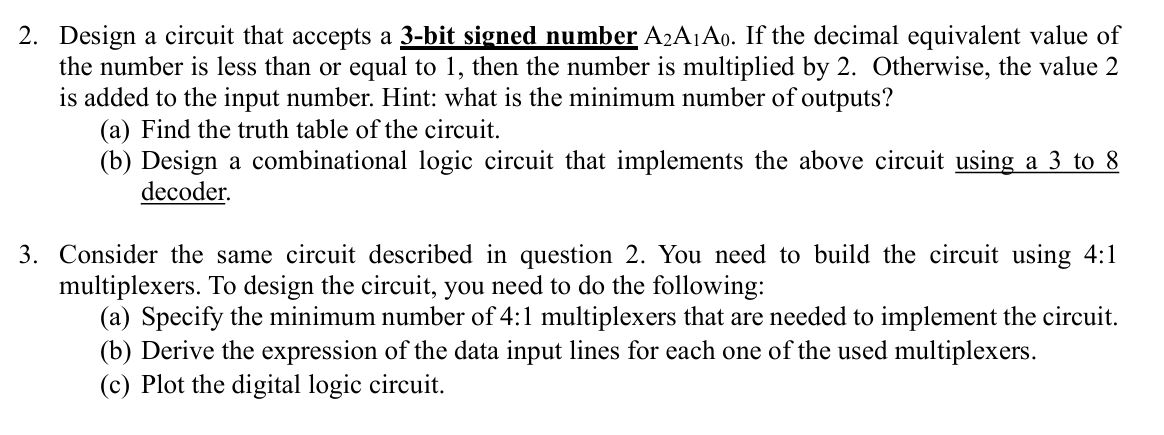 2. Design a circuit that accepts a 3-bit signed number $A_2A_1A_0$. If the decimal equivalent value of the number is less than or equal to 1, then the number is multiplied by 2. Otherwise, the value 2 is added to the input number. Hint: what is the minimum number of outputs?
(a) Find the truth table of the circuit.
(b) Design a combinational logic circuit that implements the above circuit using a 3 to 8 decoder.

3. Consider the same circuit described in question 2. You need to build the circuit using 4:1 multiplexers. To design the circuit, you need to do the following:
(a) Specify the minimum number of 4:1 multiplexers that are needed to implement the circuit.
(b) Derive the expression of the data input lines for each one of the used multiplexers.
(c) Plot the digital logic circuit.